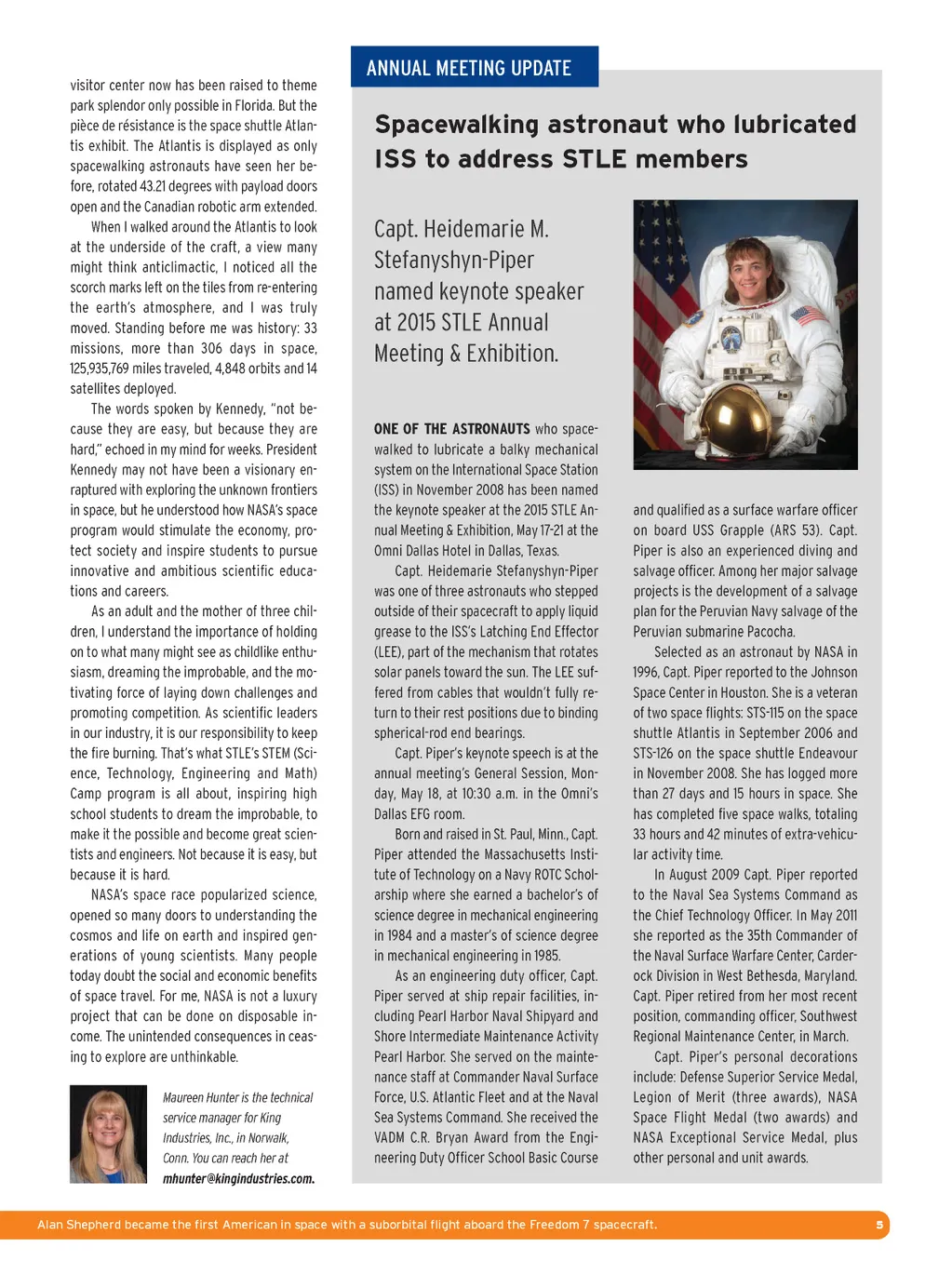 visitor center now has been raised to theme park splendor only possible in Florida. But the pièce de résistance is the space shuttle Atlantis exhibit. The Atlantis is displayed as only spacewalking astronauts have seen her before, rotated 43.21 degrees with payload doors open and the Canadian robotic arm extended.

When I walked around the Atlantis to look at the underside of the craft, a view many might think anticlimactic, I noticed all the scorch marks left on the tiles from re-entering the earth's atmosphere, and I was truly moved. Standing before me was history: 33 missions, more than 306 days in space, 125,935,769 miles traveled, 4,848 orbits and 14 satellites deployed.

The words spoken by Kennedy, "not because they are easy, but because they are hard," echoed in my mind for weeks. President Kennedy may not have been a visionary enraptured with exploring the unknown frontiers in space, but he understood how NASA's space program would stimulate the economy, protect society and inspire students to pursue innovative and ambitious scientific educations and careers.

As an adult and the mother of three children, I understand the importance of holding on to what many might see as childlike enthusiasm, dreaming the improbable, and the motivating force of laying down challenges and promoting competition. As scientific leaders in our industry, it is our responsibility to keep the fire burning. That's what STLE's STEM (Science, Technology, Engineering and Math) Camp program is all about, inspiring high school students to dream the improbable, to make it the possible and become great scientists and engineers. Not because it is easy, but because it is hard.

NASA's space race popularized science, opened so many doors to understanding the cosmos and life on earth and inspired generations of young scientists. Many people today doubt the social and economic benefits of space travel. For me, NASA is not a luxury project that can be done on disposable income. The unintended consequences in ceasing to explore are unthinkable.

Maureen Hunter is the technical service manager for King Industries, Inc., in Norwalk, Conn. You can reach her at mhunter@kingindustries.com.

ANNUAL MEETING UPDATE

Spacewalking astronaut who lubricated ISS to address STLE members

Capt. Heidemarie M. Stefanyshyn-Piper named keynote speaker at 2015 STLE Annual Meeting & Exhibition.

ONE OF THE ASTRONAUTS who spacewalked to lubricate a balky mechanical system on the International Space Station (ISS) in November 2008 has been named the keynote speaker at the 2015 STLE Annual Meeting & Exhibition, May 17-21 at the Omni Dallas Hotel in Dallas, Texas.

Capt. Heidemarie Stefanyshyn-Piper was one of three astronauts who stepped outside of their spacecraft to apply liquid grease to the ISS's Latching End Effector (LEE), part of the mechanism that rotates solar panels toward the sun. The LEE suffered from cables that wouldn't fully return to their rest positions due to binding spherical-rod end bearings.

Capt. Piper's keynote speech is at the annual meeting's General Session, Monday, May 18, at 10:30 a.m. in the Omni's Dallas EFG room.

Born and raised in St. Paul, Minn., Capt. Piper attended the Massachusetts Institute of Technology on a Navy ROTC Scholarship where she earned a bachelor's of science degree in mechanical engineering in 1984 and a master's of science degree in mechanical engineering in 1985.

As an engineering duty officer, Capt. Piper served at ship repair facilities, including Pearl Harbor Naval Shipyard and Shore Intermediate Maintenance Activity Pearl Harbor. She served on the maintenance staff at Commander Naval Surface Force, U.S. Atlantic Fleet and at the Naval Sea Systems Command. She received the VADM C.R. Bryan Award from the Engineering Duty Officer School Basic Course and qualified as a surface warfare officer on board USS Grapple (ARS 53). Capt. Piper is also an experienced diving and salvage officer. Among her major salvage projects is the development of a salvage plan for the Peruvian Navy salvage of the Peruvian submarine Pacocha.

Selected as an astronaut by NASA in 1996, Capt. Piper reported to the Johnson Space Center in Houston. She is a veteran of two space flights: STS-115 on the space shuttle Atlantis in September 2006 and STS-126 on the space shuttle Endeavour in November 2008. She has logged more than 27 days and 15 hours in space. She has completed five space walks, totaling 33 hours and 42 minutes of extra-vehicular activity time.

In August 2009 Capt. Piper reported to the Naval Sea Systems Command as the Chief Technology Officer. In May 2011 she reported as the 35th Commander of the Naval Surface Warfare Center, Carderock Division in West Bethesda, Maryland. Capt. Piper retired from her most recent position, commanding officer, Southwest Regional Maintenance Center, in March.

Capt. Piper's personal decorations include: Defense Superior Service Medal, Legion of Merit (three awards), NASA Space Flight Medal (two awards) and NASA Exceptional Service Medal, plus other personal and unit awards.

Alan Shepherd became the first American in space with a suborbital flight aboard the Freedom 7 spacecraft. 5